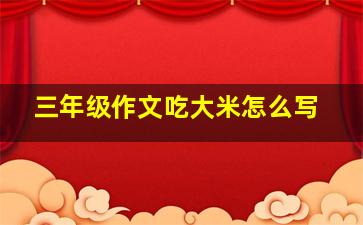 三年级作文吃大米怎么写